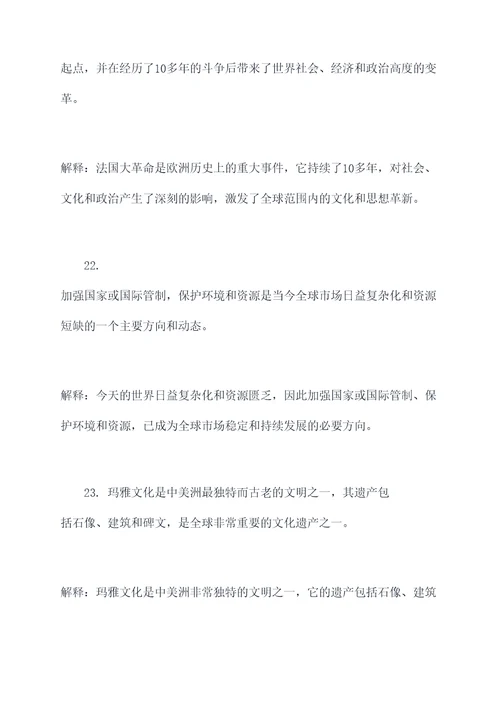 起点，并在经历了10多年的斗争后带来了世界社会、经济和政治高度的变革。

解释：法国大革命是欧洲历史上的重大事件，它持续了10多年，对社会、文化和政治产生了深刻的影响，激发了全球范围内的文化和思想革新。

22.
加强国家或国际管制，保护环境和资源是当今全球市场日益复杂化和资源短缺的一个主要方向和动态。

解释：今天的世界日益复杂化和资源匮乏，因此加强国家或国际管制、保护环境和资源，已成为全球市场稳定和持续发展的必要方向。

23. 玛雅文化是中美洲最独特而古老的文明之一，其遗产包括石像、建筑和碑文，是全球非常重要的文化遗产之一。

解释：玛雅文化是中美洲非常独特的文明之一，它的遗产包括石像、建筑